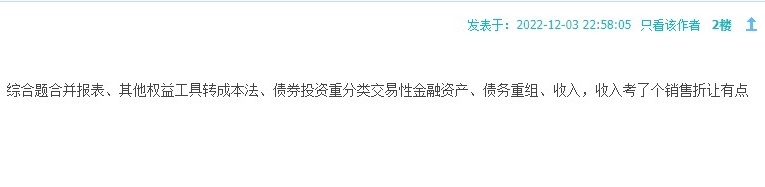 发表于：2022-12-03 22:58:05 只看该作者 2楼

综合题合并报表、其他权益工具转成本法、债券投资重分类交易性金融资产、债务重组、收入，收入考了个销售折让有点